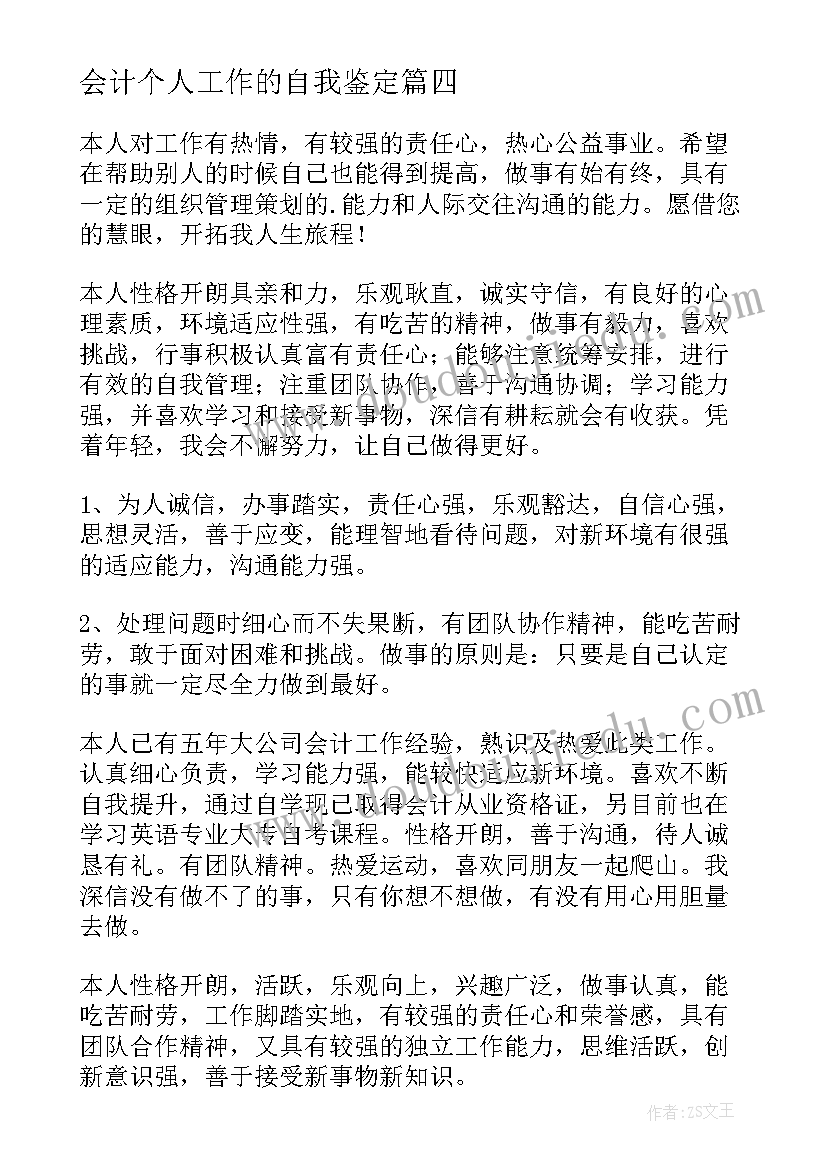 会计个人工作的自我鉴定篇四

本人对工作有热情，有较强的责任心，热心公益事业。希望在帮助别人的时候自己也能得到提高，做事有始有终，具有一定的组织管理策划的.能力和人际交往沟通的能力。愿借您的慧眼，开拓我人生旅程！

本人性格开朗具亲和力，乐观耿直，诚实守信，有良好的心理素质，环境适应性强，有吃苦的精神，做事有毅力，喜欢挑战，行事积极认真富有责任心；能够注意统筹安排，进行有效的自我管理；注重团队协作，善于沟通协调；学习能力强，并喜欢学习和接受新事物，深信有耕耘就会有收获。凭着年轻，我会不懈努力，让自己做得更好。

1、为人诚信，办事踏实，责任心强，乐观豁达，自信心强，思想灵活，善于应变，能理智地看待问题，对新环境有很强的适应能力，沟通能力强。

2、处理问题时细心而不失果断，有团队协作精神，能吃苦耐劳，敢于面对困难和挑战。做事的原则是：只要是自己认定的事就一定尽全力做到最好。

本人已有五年大公司会计工作经验，熟识及热爱此类工作。认真细心负责，学习能力强，能较快适应新环境。喜欢不断自我提升，通过自学现已取得会计从业资格证，另目前也在学习英语专业大专自考课程。性格开朗，善于沟通，待人诚恳有礼。有团队精神。热爱运动，喜欢同朋友一起爬山。我深信没有做不了的事，只有你想不想做，有没有用心用胆量去做。

本人性格开朗，活跃，乐观向上，兴趣广泛，做事认真，能吃苦耐劳，工作脚踏实地，有较强的责任心和荣誉感，具有团队合作精神，又具有较强的独立工作能力，思维活跃，创新意识强，善于接受新事物新知识。

作者：ZS文王